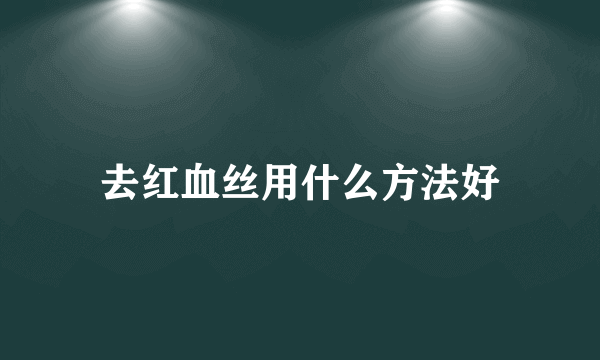 去红血丝用什么方法好